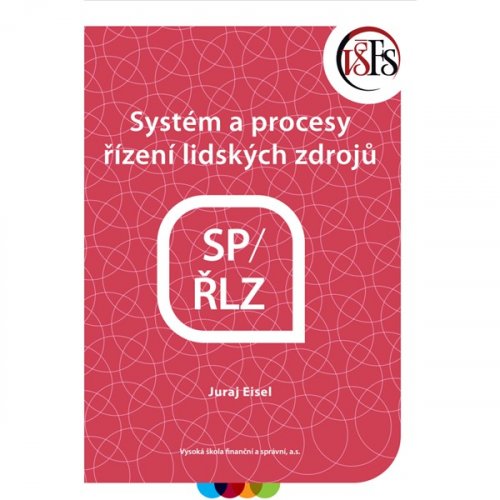 VŠFS

Systém a procesy řízení lidských zdrojů

SP/
ŘLZ

Juraj Eisel

Vysoká škola finanční a správní, a.s.